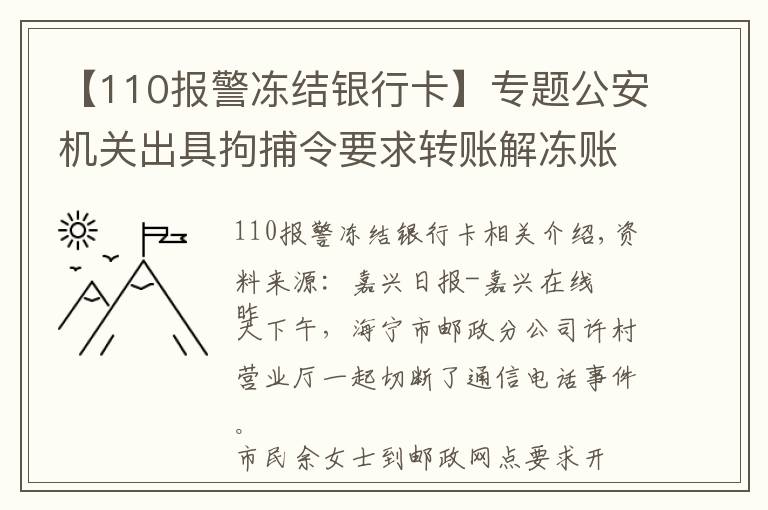 【110报警冻结银行卡】专题公安机关出具拘捕令要求转账解冻账

110报警冻结银行卡相关介绍，资料来源：嘉兴日报-嘉兴在线

昨天下午，海宁市邮政分公司许村营业厅一起切断了通信电话事件。

市民余女士到邮政网点要求开